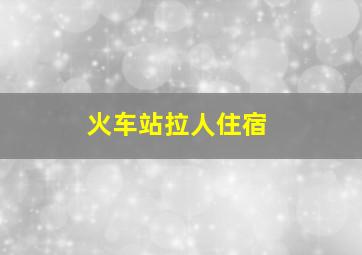 火车站拉人住宿